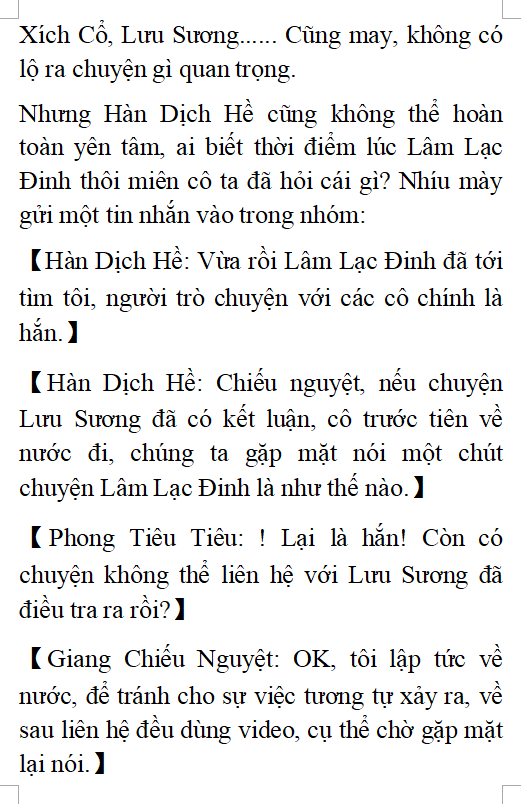 Xích Cổ, Lưu Sương...... Cũng may, không có lộ ra chuyện gì quan trọng.

Nhưng Hàn Dịch Hề cũng không thể hoàn toàn yên tâm, ai biết thời điểm lúc Lâm Lạc Đinh thôi miên cô ta đã hỏi cái gì? Nhíu mày gửi một tin nhắn vào trong nhóm:

【Hàn Dịch Hề: Vừa rồi Lâm Lạc Đinh đã tới tìm tôi, người trò chuyện với các cô chính là hắn.】

【Hàn Dịch Hề: Chiếu nguyệt, nếu chuyện Lưu Sương đã có kết luận, cô trước tiên về nước đi, chúng ta gặp mặt nói một chút chuyện Lâm Lạc Đinh là như thế nào.】

【Phong Tiêu Tiêu: ! Lại là hắn! Còn có chuyện không thể liên hệ với Lưu Sương đã điều tra ra rồi?】

【Giang Chiếu Nguyệt: OK, tôi lập tức về nước, để tránh cho sự việc tương tự xảy ra, về sau liên hệ đều dùng video, cụ thể chờ gặp mặt lại nói.】